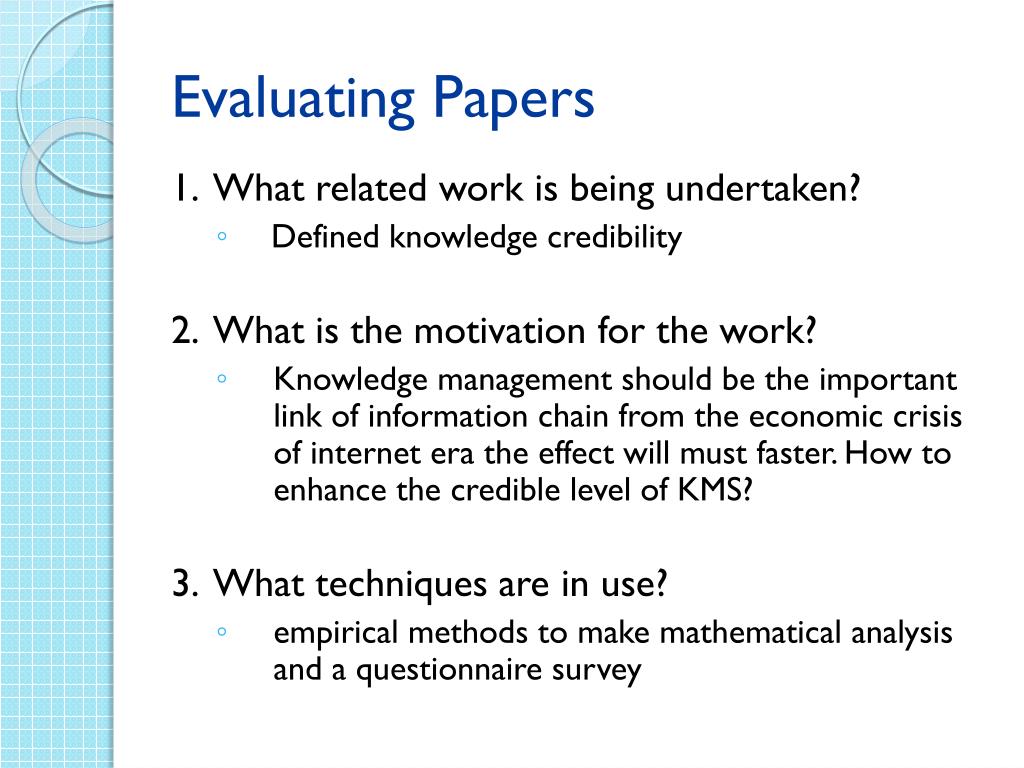 Evaluating Papers

1. What related work is being undertaken?
◦ Defined knowledge credibility

2. What is the motivation for the work?
◦ Knowledge management should be the important link of information chain from the economic crisis of internet era the effect will must faster. How to enhance the credible level of KMS?

3. What techniques are in use?
◦ empirical methods to make mathematical analysis and a questionnaire survey